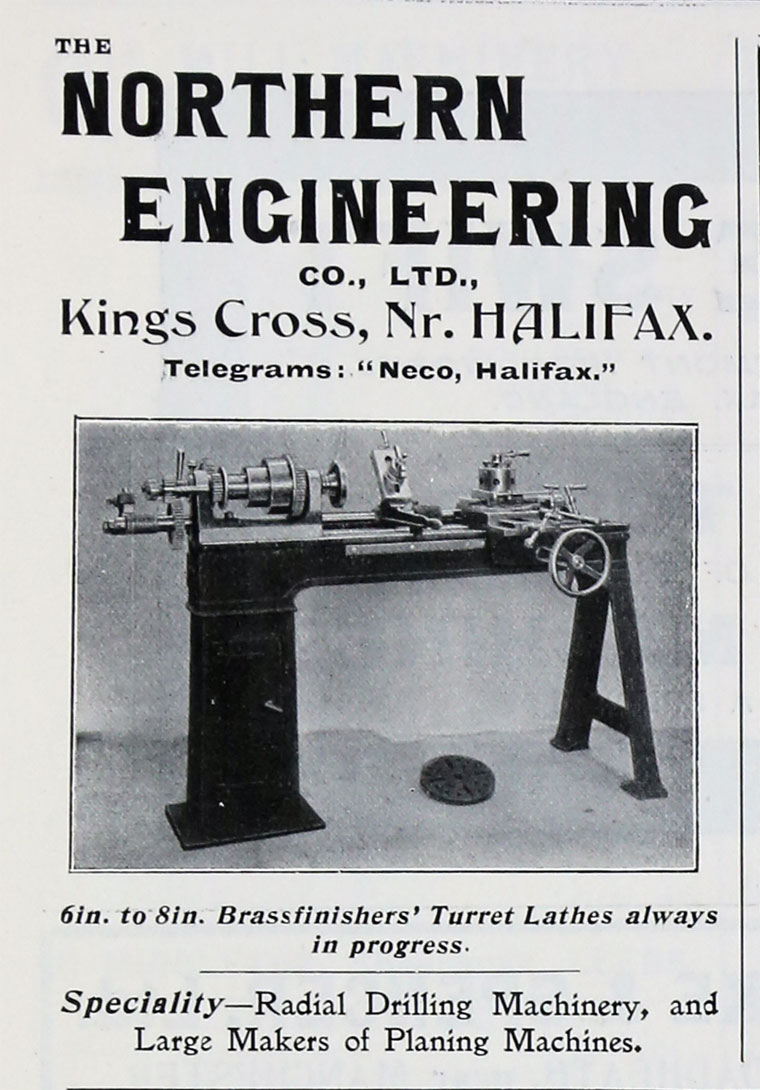 THE
NORTHERN
ENGINEERING
CO., LTD.,
Kings Cross, Nr. HALIFAX.
Telegrams: "Neco, Halifax."

6in. to 8in. Brassfinishers' Turret Lathes always in progress.

Speciality—Radial Drilling Machinery, and Large Makers of Planing Machines.